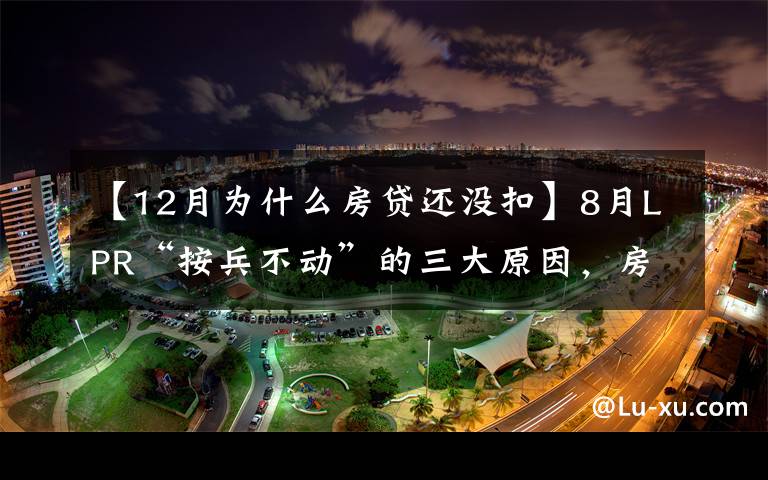 【12月为什么房贷还没扣】8月LPR“按兵不动”的三大原因，房

@Lu-xu.com